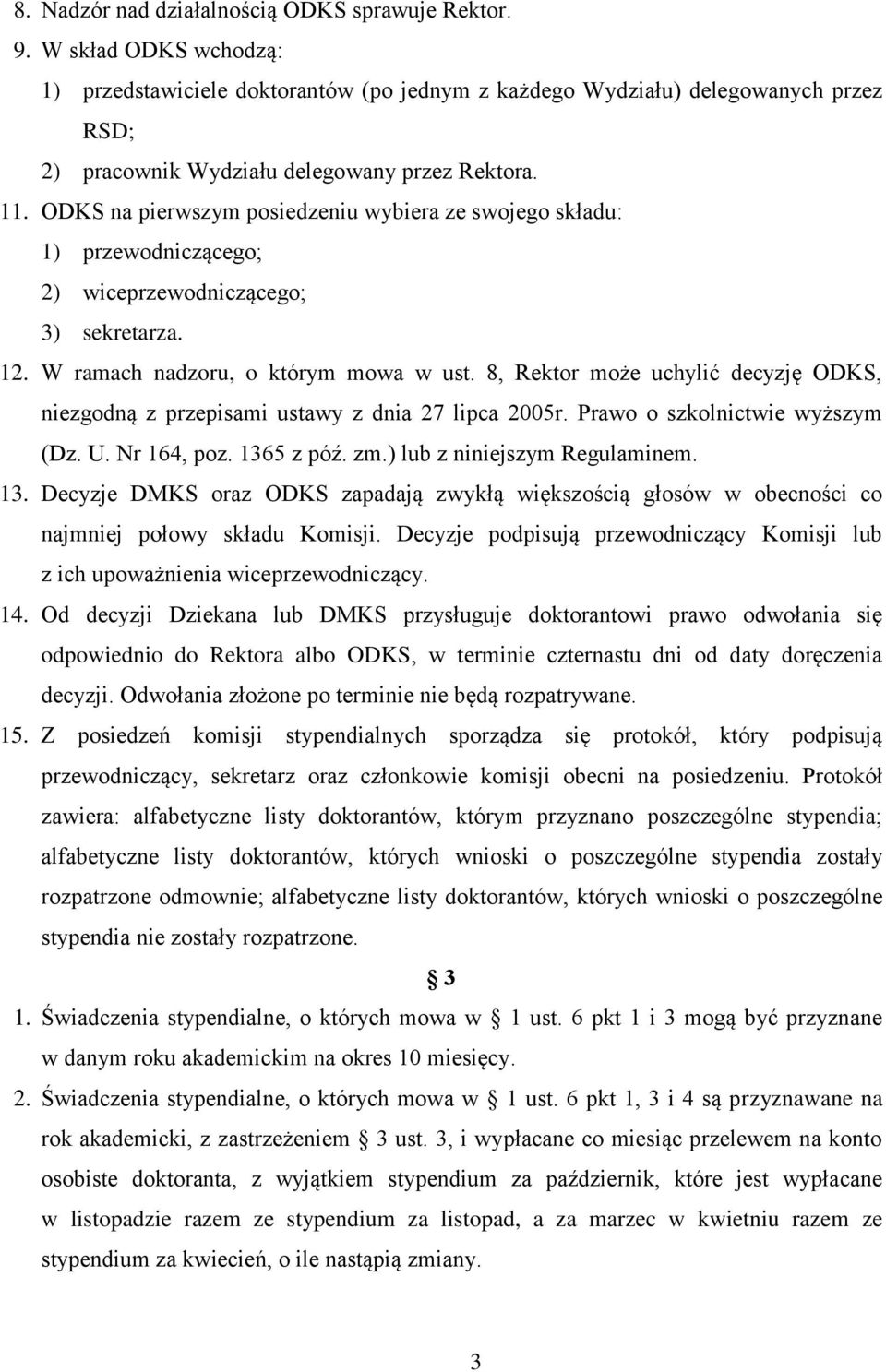 8. Nadzór nad działalnością ODKS sprawuje Rektor.
9. W skład ODKS wchodzą:
1) przedstawiciele doktorantów (po jednym z każdego Wydziału) delegowanych przez RSD;
2) pracownik Wydziału delegowany przez Rektora.
11. ODKS na pierwszym posiedzeniu wybiera ze swojego składu:
1) przewodniczącego;
2) wiceprzewodniczącego;
3) sekretarza.
12. W ramach nadzoru, o którym mowa w ust. 8, Rektor może uchylić decyzję ODKS, niezgodną z przepisami ustawy z dnia 27 lipca 2005r. Prawo o szkolnictwie wyższym (Dz. U. Nr 164, poz. 1365 z póź. zm.) lub z niniejszym Regulaminem.
13. Decyzje DMKS oraz ODKS zapadają zwykłą większością głosów w obecności co najmniej połowy składu Komisji. Decyzje podpisują przewodniczący Komisji lub z ich upoważnienia wiceprzewodniczący.
14. Od decyzji Dziekana lub DMKS przysługuje doktorantowi prawo odwołania się odpowiednio do Rektora albo ODKS, w terminie czternastu dni od daty doręczenia decyzji. Odwołania złożone po terminie nie będą rozpatrywane.
15. Z posiedzeń komisji stypendialnych sporządza się protokół, który podpisują przewodniczący, sekretarz oraz członkowie komisji obecni na posiedzeniu. Protokół zawiera: alfabetyczne listy doktorantów, którym przyznano poszczególne stypendia; alfabetyczne listy doktorantów, których wnioski o poszczególne stypendia zostały rozpatrzone odmownie; alfabetyczne listy doktorantów, których wnioski o poszczególne stypendia nie zostały rozpatrzone.

3

1. Świadczenia stypendialne, o których mowa w 1 ust. 6 pkt 1 i 3 mogą być przyznane w danym roku akademickim na okres 10 miesięcy.
2. Świadczenia stypendialne, o których mowa w 1 ust. 6 pkt 1, 3 i 4 są przyznawane na rok akademicki, z zastrzeżeniem 3 ust. 3, i wypłacane co miesiąc przelewem na konto osobiste doktoranta, z wyjątkiem stypendium za październik, które jest wypłacane w listopadzie razem ze stypendium za listopad, a za marzec w kwietniu razem ze stypendium za kwiecień, o ile nastąpią zmiany.

3